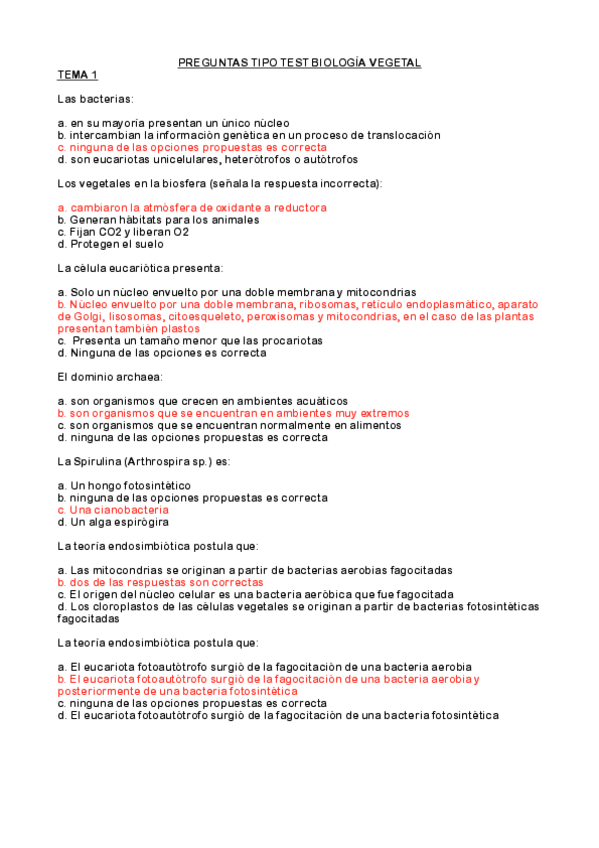 PREGUNTAS TIPO TEST BIOLOGÍA VEGETAL
TEMA 1

Las bacterias:

a. en su mayoría presentan un único núcleo
b. intercambian la información genética en un proceso de translocación
c. ninguna de las opciones propuestas es correcta
d. son eucariotas unicelulares, heterótrofos o autótrofos

Los vegetales en la biosfera (señala la respuesta incorrecta):

a. cambiaron la atmósfera de oxidante a reductora
b. Generan hábitats para los animales
c. Fijan CO2 y liberan O2
d. Protegen el suelo

La célula eucariótica presenta:

a. Solo un núcleo envuelto por una doble membrana y mitocondrias
b. Núcleo envuelto por una doble membrana, ribosomas, retículo endoplasmático, aparato de Golgi, lisosomas, citoesqueleto, peroxisomas y mitocondrias, en el caso de las plantas presentan también plastos
c. Presenta un tamaño menor que las procariotas
d. Ninguna de las opciones es correcta

El dominio archaea:

a. son organismos que crecen en ambientes acuáticos
b. son organismos que se encuentran en ambientes muy extremos
c. son organismos que se encuentran normalmente en alimentos
d. ninguna de las opciones propuestas es correcta

La Spirulina (Arthrospira sp.) es:

a. Un hongo fotosintético
b. ninguna de las opciones propuestas es correcta
c. Una cianobacteria
d. Un alga espirógira

La teoría endosimbiótica postula que:

a. Las mitocondrias se originan a partir de bacterias aerobias fagocitadas
b. dos de las respuestas son correctas
c. El origen del núcleo celular es una bacteria aeróbica que fue fagocitada
d. Los cloroplastos de las células vegetales se originan a partir de bacterias fotosintéticas fagocitadas

La teoría endosimbiótica postula que:

a. El eucariota fotoautótrofo surgió de la fagocitación de una bacteria aerobia
b. El eucariota fotoautótrofo surgió de la fagocitación de una bacteria aerobia y posteriormente de una bacteria fotosintética
c. ninguna de las opciones propuestas es correcta
d. El eucariota fotoautótrofo surgió de la fagocitación de una bacteria fotosintética